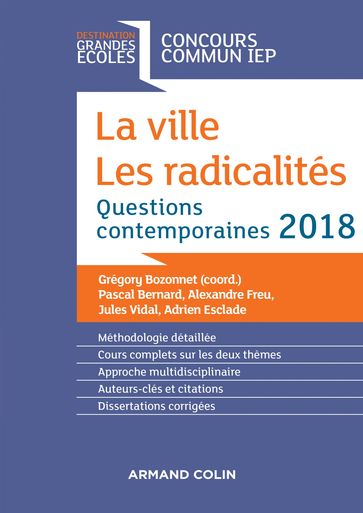 DESTINATION
GRANDES
ECOLES

CONCOURS
COMMUN IEP

La ville
Les radicalités

Questions
contemporaines 2018

Grégory Bozonnet (coord.)
Pascal Bernard, Alexandre Freu,
Jules Vidal, Adrien Esclade

Méthodologie détaillée
Cours complets sur les deux thèmes
Approche multidisciplinaire
Auteurs-clés et citations
Dissertations corrigées

ARMAND COLIN